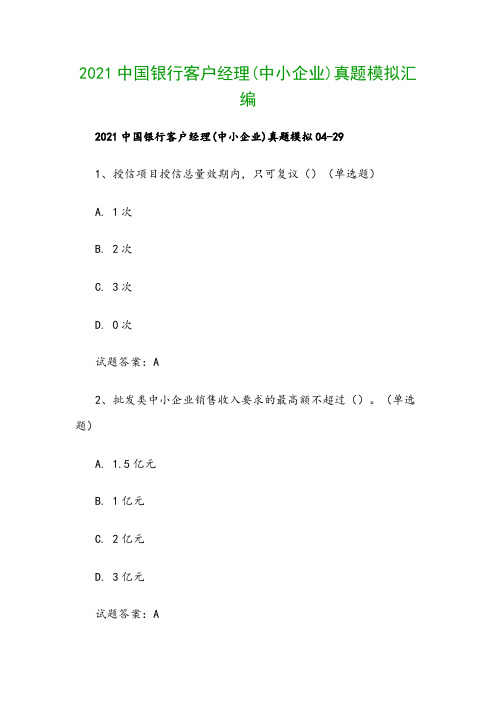 2021 中国银行客户经理(中小企业)真题模拟汇编

2021 中国银行客户经理(中小企业)真题模拟 04-29

1、授信项目授信总量效期内，只可复议（）（单选题）

A. 1 次

B. 2 次

C. 3 次

D. 0 次

试题答案：A

2、批发类中小企业销售收入要求的最高额不超过（）。（单选题）

A. 1.5 亿元

B. 1 亿元

C. 2 亿元

D. 3 亿元

试题答案：A